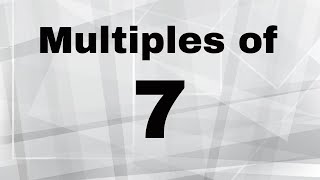 Multiples of

7